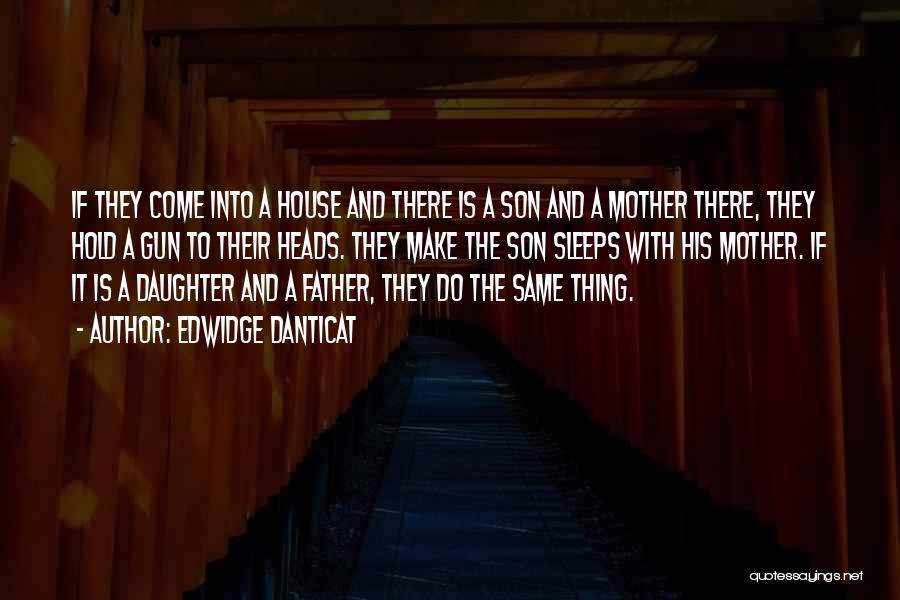 IF THEY COME INTO A HOUSE AND THERE IS A SON AND A MOTHER THERE, THEY HOLD A GUN TO THEIR HEADS. THEY MAKE THE SON SLEEPS WITH HIS MOTHER. IF IT IS A DAUGHTER AND A FATHER, THEY DO THE SAME THING.

- AUTHOR: EDWIDGE DANTICAT

quotessayings.net